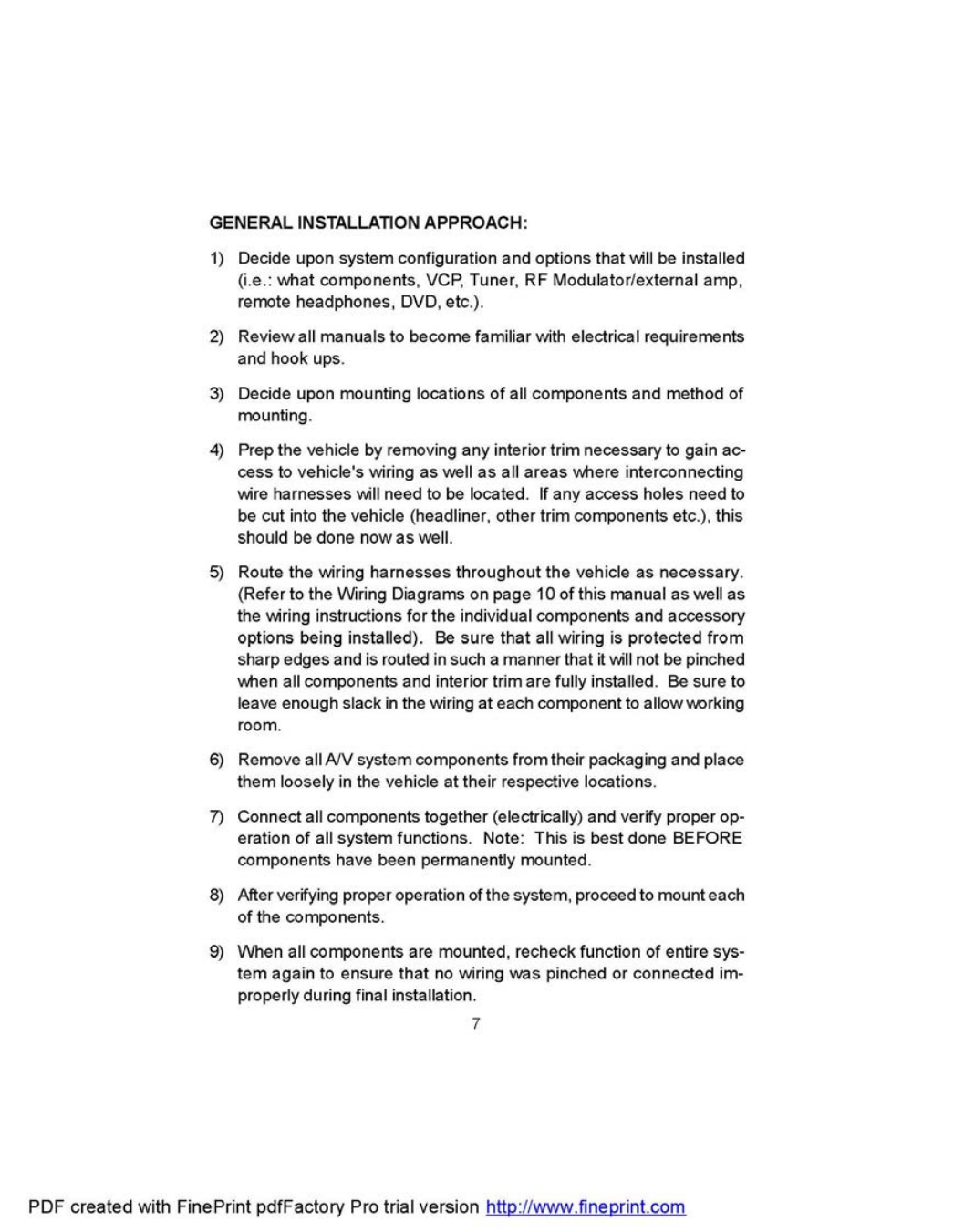 GENERAL INSTALLATION APPROACH:

1) Decide upon system configuration and options that will be installed (i.e.: what components, VCP, Tuner, RF Modulator/external amp, remote headphones, DVD, etc.).

2) Review all manuals to become familiar with electrical requirements and hook ups.

3) Decide upon mounting locations of all components and method of mounting.

4) Prep the vehicle by removing any interior trim necessary to gain access to vehicle's wiring as well as all areas where interconnecting wire harnesses will need to be located. If any access holes need to be cut into the vehicle (headliner, other trim components etc.), this should be done now as well.

5) Route the wiring harnesses throughout the vehicle as necessary. (Refer to the Wiring Diagrams on page 10 of this manual as well as the wiring instructions for the individual components and accessory options being installed). Be sure that all wiring is protected from sharp edges and is routed in such a manner that it will not be pinched when all components and interior trim are fully installed. Be sure to leave enough slack in the wiring at each component to allow working room.

6) Remove all A/V system components from their packaging and place them loosely in the vehicle at their respective locations.

7) Connect all components together (electrically) and verify proper operation of all system functions. Note: This is best done BEFORE components have been permanently mounted.

8) After verifying proper operation of the system, proceed to mount each of the components.

9) When all components are mounted, recheck function of entire system again to ensure that no wiring was pinched or connected improperly during final installation.

7

PDF created with FinePrint pdfFactory Pro trial version http://www.fineprint.com